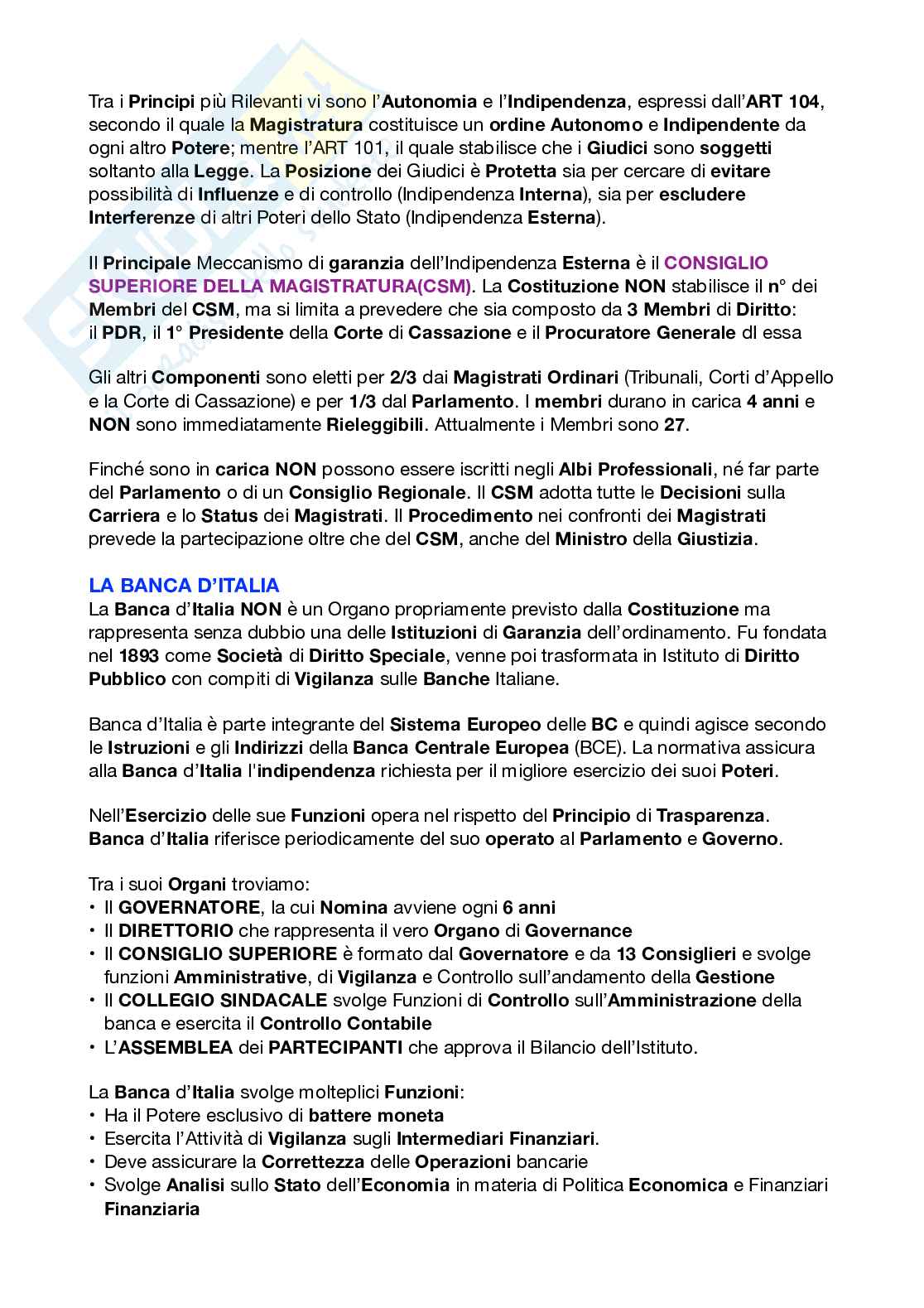 Tra i Principi più Rilevanti vi sono l'Autonomia e l'Indipendenza, espressi dall'ART 104, secondo il quale la Magistratura costituisce un ordine Autonomo e Indipendente da ogni altro Potere; mentre l'ART 101, il quale stabilisce che i Giudici sono soggetti soltanto alla Legge. La Posizione dei Giudici è Protetta sia per cercare di evitare possibilità di Influenze e di controllo (Indipendenza Interna), sia per escludere Interferenze di altri Poteri dello Stato (Indipendenza Esterna).

Il Principale Meccanismo di garanzia dell'Indipendenza Esterna è il CONSIGLIO SUPERIORE DELLA MAGISTRATURA(CSM). La Costituzione NON stabilisce il n° dei Membri del CSM, ma si limita a prevedere che sia composto da 3 Membri di Diritto: il PDR, il 1° Presidente della Corte di Cassazione e il Procuratore Generale dI essa

Gli altri Componenti sono eletti per 2/3 dai Magistrati Ordinari (Tribunali, Corti d'Appello e la Corte di Cassazione) e per 1/3 dal Parlamento. I membri durano in carica 4 anni e NON sono immediatamente Rieleggibili. Attualmente i Membri sono 27.

Finché sono in carica NON possono essere iscritti negli Albi Professionali, né far parte del Parlamento o di un Consiglio Regionale. Il CSM adotta tutte le Decisioni sulla Carriera e lo Status dei Magistrati. Il Procedimento nei confronti dei Magistrati prevede la partecipazione oltre che del CSM, anche del Ministro della Giustizia.

LA BANCA D'ITALIA
La Banca d'Italia NON è un Organo propriamente previsto dalla Costituzione ma rappresenta senza dubbio una delle Istituzioni di Garanzia dell'ordinamento. Fu fondata nel 1893 come Società di Diritto Speciale, venne poi trasformata in Istituto di Diritto Pubblico con compiti di Vigilanza sulle Banche Italiane.

Banca d'Italia è parte integrante del Sistema Europeo delle BC e quindi agisce secondo le Istruzioni e gli Indirizzi della Banca Centrale Europea (BCE). La normativa assicura alla Banca d'Italia l'indipendenza richiesta per il migliore esercizio dei suoi Poteri.

Nell'Esercizio delle sue Funzioni opera nel rispetto del Principio di Trasparenza. Banca d'Italia riferisce periodicamente del suo operato al Parlamento e Governo.

Tra i suoi Organi troviamo:
• Il GOVERNATORE, la cui Nomina avviene ogni 6 anni
• Il DIRETTORIO che rappresenta il vero Organo di Governance
• Il CONSIGLIO SUPERIORE è formato dal Governatore e da 13 Consiglieri e svolge funzioni Amministrative, di Vigilanza e Controllo sull'andamento della Gestione
• Il COLLEGIO SINDACALE svolge Funzioni di Controllo sull'Amministrazione della banca e esercita il Controllo Contabile
• L'ASSEMBLEA dei PARTECIPANTI che approva il Bilancio dell'Istituto.

La Banca d'Italia svolge molteplici Funzioni:
• Ha il Potere esclusivo di battere moneta
• Esercita l'Attività di Vigilanza sugli Intermediari Finanziari.
• Deve assicurare la Correttezza delle Operazioni bancarie
• Svolge Analisi sullo Stato dell'Economia in materia di Politica Economica e Finanziari Finanziaria